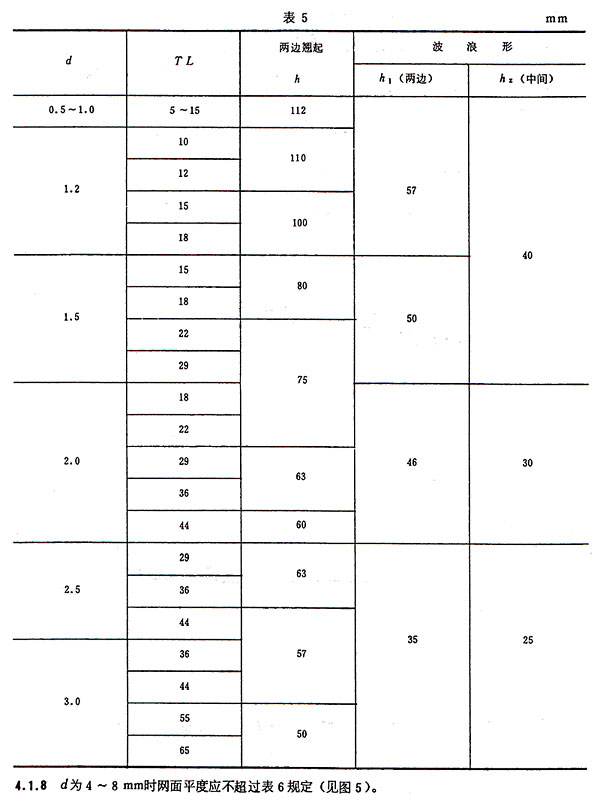 表 5

mm

| $d$ | $TL$ | 两边翘起 $h$ | 波浪形 $h_1$（两边） | 波浪形 $h_2$（中间） |
|---|---|---|---|---|
| 0.5～1.0 | 5～15 | 112 | 57 | 40 |
| 1.2 | 10 | 110 | 57 | 40 |
| 1.2 | 12 | 110 | 57 | 40 |
| 1.2 | 15 | 100 | 57 | 40 |
| 1.2 | 18 | 100 | 57 | 40 |
| 1.5 | 15 | 80 | 50 | 40 |
| 1.5 | 18 | 80 | 50 | 40 |
| 1.5 | 22 | 75 | 50 | 40 |
| 1.5 | 29 | 75 | 50 | 40 |
| 2.0 | 18 | 75 | 46 | 30 |
| 2.0 | 22 | 75 | 46 | 30 |
| 2.0 | 29 | 63 | 46 | 30 |
| 2.0 | 36 | 63 | 46 | 30 |
| 2.0 | 44 | 60 | 46 | 30 |
| 2.5 | 29 | 63 | 35 | 25 |
| 2.5 | 36 | 63 | 35 | 25 |
| 2.5 | 44 | 57 | 35 | 25 |
| 3.0 | 36 | 57 | 35 | 25 |
| 3.0 | 44 | 57 | 35 | 25 |
| 3.0 | 55 | 50 | 35 | 25 |
| 3.0 | 65 | 50 | 35 | 25 |

4.1.8 $d$为 4～8 mm时网面平度应不超过表 6 规定（见图 5）。